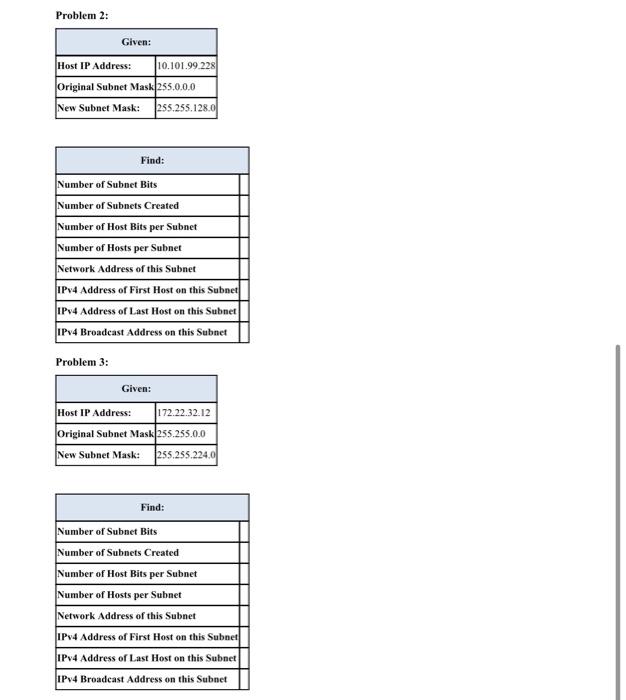 Problem 2:

| Given: | |
|---|---|
| Host IP Address: | 10.101.99.228 |
| Original Subnet Mask | 255.0.0.0 |
| New Subnet Mask: | 255.255.128.0 |

| Find: | |
|---|---|
| Number of Subnet Bits | |
| Number of Subnets Created | |
| Number of Host Bits per Subnet | |
| Number of Hosts per Subnet | |
| Network Address of this Subnet | |
| IPv4 Address of First Host on this Subnet | |
| IPv4 Address of Last Host on this Subnet | |
| IPv4 Broadcast Address on this Subnet | |

Problem 3:

| Given: | |
|---|---|
| Host IP Address: | 172.22.32.12 |
| Original Subnet Mask | 255.255.0.0 |
| New Subnet Mask: | 255.255.224.0 |

| Find: | |
|---|---|
| Number of Subnet Bits | |
| Number of Subnets Created | |
| Number of Host Bits per Subnet | |
| Number of Hosts per Subnet | |
| Network Address of this Subnet | |
| IPv4 Address of First Host on this Subnet | |
| IPv4 Address of Last Host on this Subnet | |
| IPv4 Broadcast Address on this Subnet | |